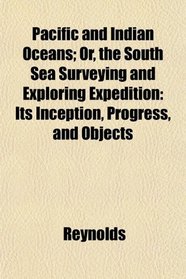 Pacific and Indian Oceans; Or, the South Sea Surveying and Exploring Expedition: Its Inception, Progress, and Objects

Reynolds